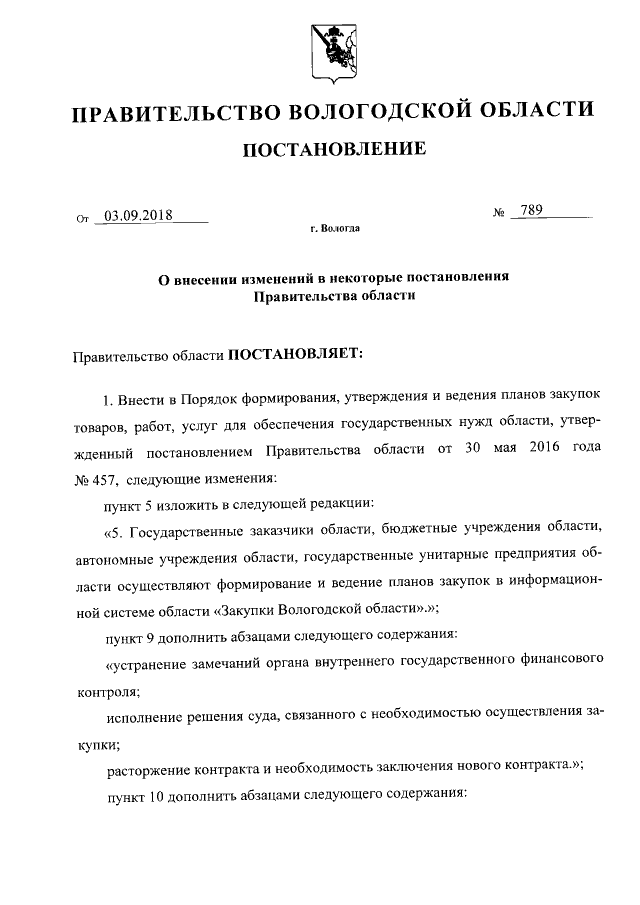 ПРАВИТЕЛЬСТВО ВОЛОГОДСКОЙ ОБЛАСТИ

ПОСТАНОВЛЕНИЕ

От 03.09.2018 № 789

г. Вологда

О внесении изменений в некоторые постановления Правительства области

Правительство области ПОСТАНОВЛЯЕТ:

1. Внести в Порядок формирования, утверждения и ведения планов закупок товаров, работ, услуг для обеспечения государственных нужд области, утвержденный постановлением Правительства области от 30 мая 2016 года № 457, следующие изменения:

пункт 5 изложить в следующей редакции:

«5. Государственные заказчики области, бюджетные учреждения области, автономные учреждения области, государственные унитарные предприятия области осуществляют формирование и ведение планов закупок в информационной системе области «Закупки Вологодской области».»;

пункт 9 дополнить абзацами следующего содержания:

«устранение замечаний органа внутреннего государственного финансового контроля;

исполнение решения суда, связанного с необходимостью осуществления закупки;

расторжение контракта и необходимость заключения нового контракта.»;

пункт 10 дополнить абзацами следующего содержания: